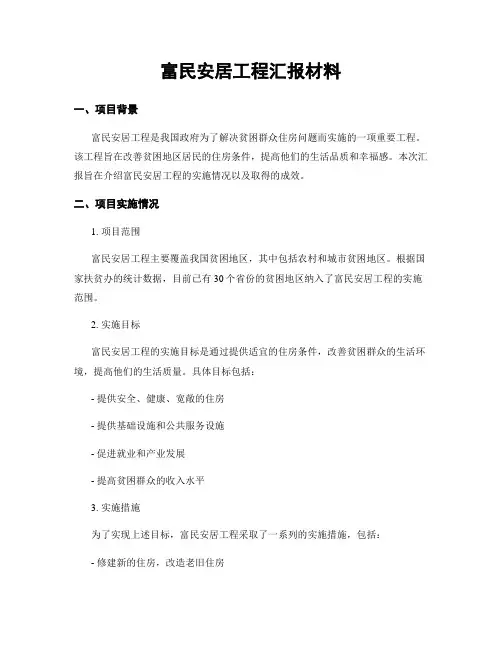 富民安居工程汇报材料

一、项目背景

富民安居工程是我国政府为了解决贫困群众住房问题而实施的一项重要工程。该工程旨在改善贫困地区居民的住房条件，提高他们的生活品质和幸福感。本次汇报旨在介绍富民安居工程的实施情况以及取得的成效。

二、项目实施情况

1. 项目范围

富民安居工程主要覆盖我国贫困地区，其中包括农村和城市贫困地区。根据国家扶贫办的统计数据，目前已有30个省份的贫困地区纳入了富民安居工程的实施范围。

2. 实施目标

富民安居工程的实施目标是通过提供适宜的住房条件，改善贫困群众的生活环境，提高他们的生活质量。具体目标包括：

- 提供安全、健康、宽敞的住房

- 提供基础设施和公共服务设施

- 促进就业和产业发展

- 提高贫困群众的收入水平

3. 实施措施

为了实现上述目标，富民安居工程采取了一系列的实施措施，包括：

- 修建新的住房，改造老旧住房